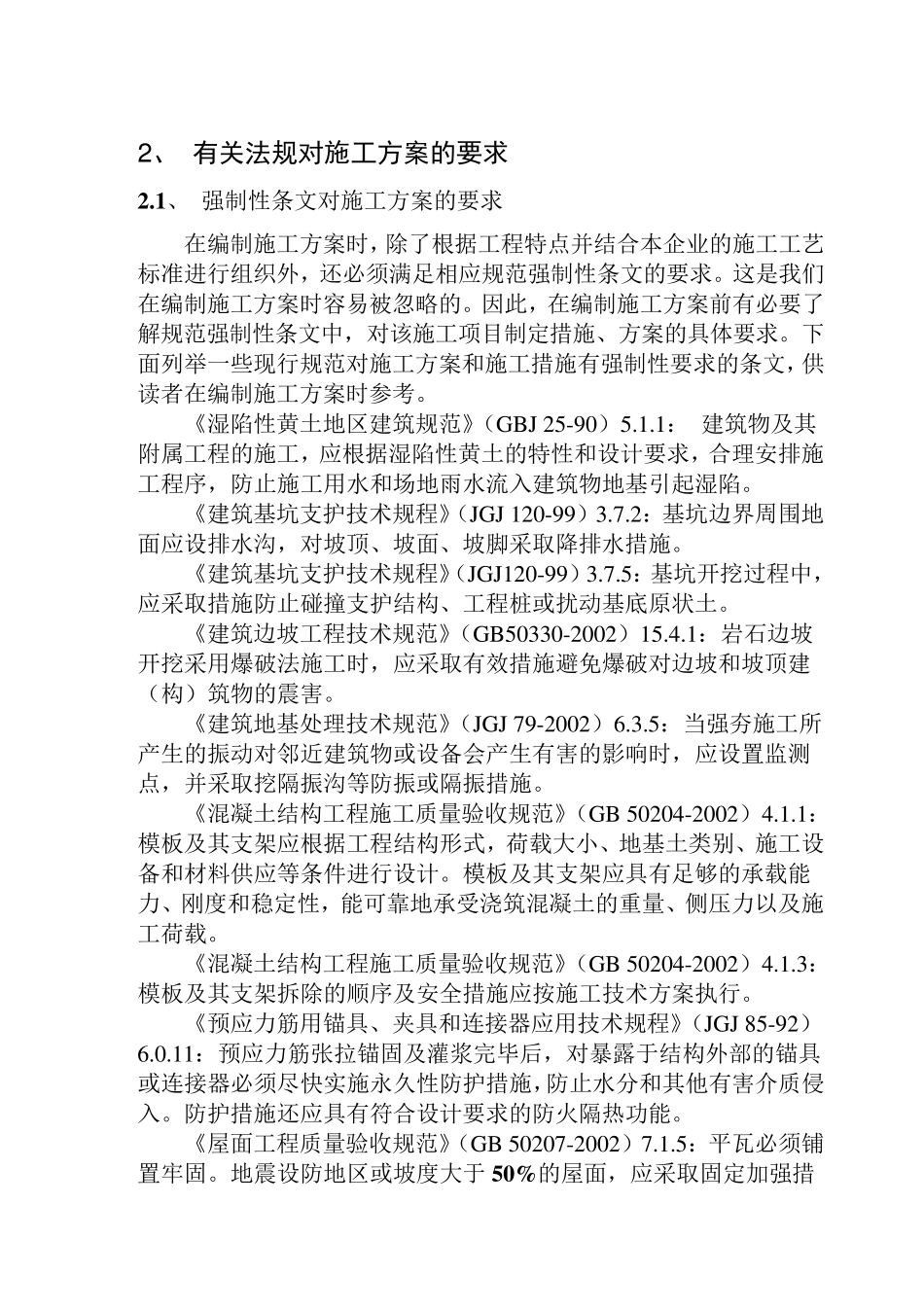 2、 有关法规对施工方案的要求

2.1、 强制性条文对施工方案的要求

在编制施工方案时，除了根据工程特点并结合本企业的施工工艺标准进行组织外，还必须满足相应规范强制性条文的要求。这是我们在编制施工方案时容易被忽略的。因此，在编制施工方案前有必要了解规范强制性条文中，对该施工项目制定措施、方案的具体要求。下面列举一些现行规范对施工方案和施工措施有强制性要求的条文，供读者在编制施工方案时参考。

《湿陷性黄土地区建筑规范》（GBJ 25-90）5.1.1： 建筑物及其附属工程的施工，应根据湿陷性黄土的特性和设计要求，合理安排施工程序，防止施工用水和场地雨水流入建筑物地基引起湿陷。

《建筑基坑支护技术规程》（JGJ 120-99）3.7.2：基坑边界周围地面应设排水沟，对坡顶、坡面、坡脚采取降排水措施。

《建筑基坑支护技术规程》（JGJ120-99）3.7.5：基坑开挖过程中，应采取措施防止碰撞支护结构、工程桩或扰动基底原状土。

《建筑边坡工程技术规范》（GB50330-2002）15.4.1：岩石边坡开挖采用爆破法施工时，应采取有效措施避免爆破对边坡和坡顶建（构）筑物的震害。

《建筑地基处理技术规范》（JGJ 79-2002）6.3.5：当强夯施工所产生的振动对邻近建筑物或设备会产生有害的影响时，应设置监测点，并采取挖隔振沟等防振或隔振措施。

《混凝土结构工程施工质量验收规范》（GB 50204-2002）4.1.1：模板及其支架应根据工程结构形式，荷载大小、地基土类别、施工设备和材料供应等条件进行设计。模板及其支架应具有足够的承载能力、刚度和稳定性，能可靠地承受浇筑混凝土的重量、侧压力以及施工荷载。

《混凝土结构工程施工质量验收规范》（GB 50204-2002）4.1.3：模板及其支架拆除的顺序及安全措施应按施工技术方案执行。

《预应力筋用锚具、夹具和连接器应用技术规程》（JGJ 85-92）6.0.11：预应力筋张拉锚固及灌浆完毕后，对暴露于结构外部的锚具或连接器必须尽快实施永久性防护措施，防止水分和其他有害介质侵入。防护措施还应具有符合设计要求的防火隔热功能。

《屋面工程质量验收规范》（GB 50207-2002）7.1.5：平瓦必须铺置牢固。地震设防地区或坡度大于 50%的屋面，应采取固定加强措